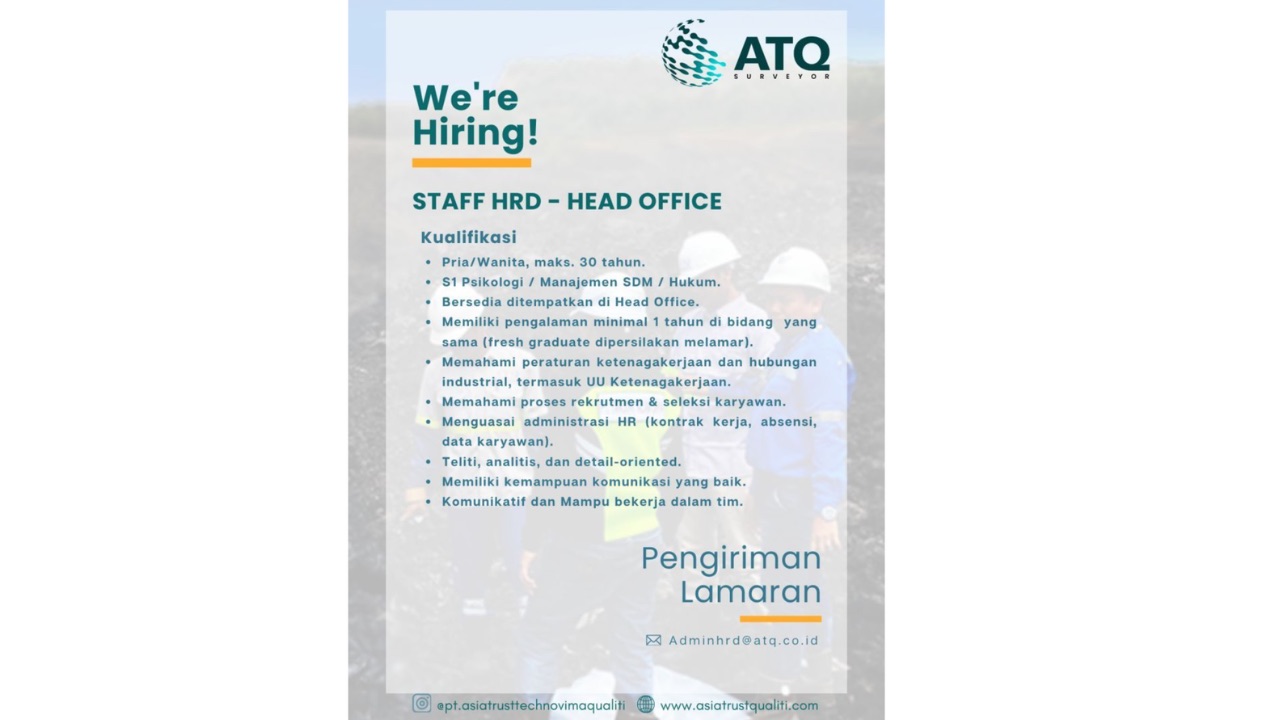 ATQ
SURVEYOR

We're Hiring!

STAFF HRD - HEAD OFFICE

Kualifikasi
• Pria/Wanita, maks. 30 tahun.
• S1 Psikologi / Manajemen SDM / Hukum.
• Bersedia ditempatkan di Head Office.
• Memiliki pengalaman minimal 1 tahun di bidang yang sama (fresh graduate dipersilakan melamar).
• Memahami peraturan ketenagakerjaan dan hubungan industrial, termasuk UU Ketenagakerjaan.
• Memahami proses rekrutmen & seleksi karyawan.
• Menguasai administrasi HR (kontrak kerja, absensi, data karyawan).
• Teliti, analitis, dan detail-oriented.
• Memiliki kemampuan komunikasi yang baik.
• Komunikatif dan Mampu bekerja dalam tim.

Pengiriman Lamaran

Adminhrd@atq.co.id

@pt.asiatrusttechnovimaqualiti www.asiatrustqualiti.com